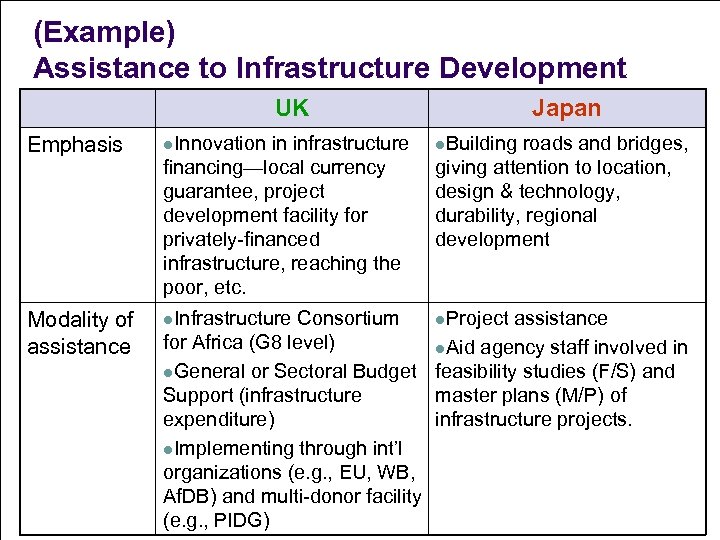 (Example)
Assistance to Infrastructure Development

|  | UK | Japan |
|---|---|---|
| Emphasis | • Innovation in infrastructure financing—local currency guarantee, project development facility for privately-financed infrastructure, reaching the poor, etc. | • Building roads and bridges, giving attention to location, design & technology, durability, regional development |
| Modality of assistance | • Infrastructure Consortium for Africa (G8 level) • General or Sectoral Budget Support (infrastructure expenditure) • Implementing through int'l organizations (e.g., EU, WB, AfDB) and multi-donor facility (e.g., PIDG) | • Project assistance • Aid agency staff involved in feasibility studies (F/S) and master plans (M/P) of infrastructure projects. |